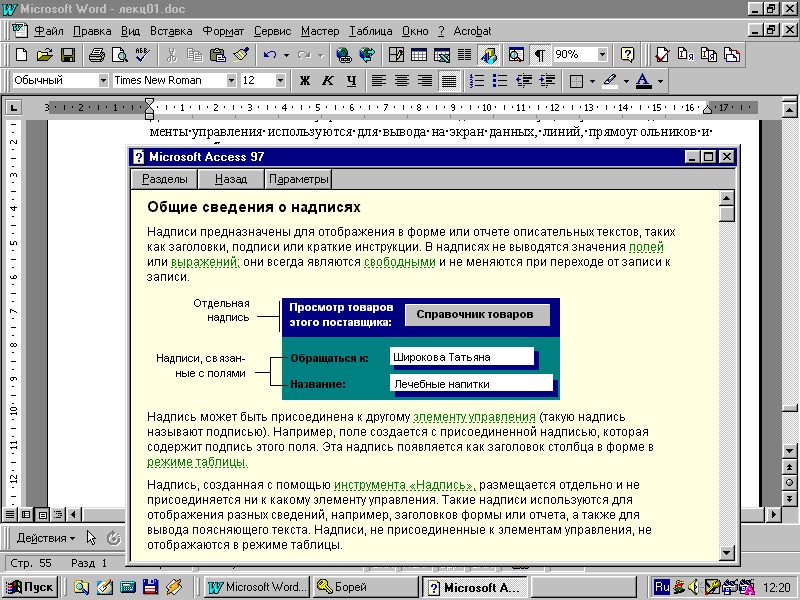 Microsoft Word - лекц01.doc

Файл Правка Вид Вставка Формат Сервис Мастер Таблица Окно ? Acrobat

90%

Обычный Times New Roman 12 Ж К Ч

менты управления используются для вывода на экран данных, линий, прямоугольников и

Microsoft Access 97

Разделы Назад Параметры

Общие сведения о надписях

Надписи предназначены для отображения в форме или отчете описательных текстов, таких как заголовки, подписи или краткие инструкции. В надписях не выводятся значения полей или выражений; они всегда являются свободными и не меняются при переходе от записи к записи.

Отдельная надпись

Просмотр товаров этого поставщика:

Справочник товаров

Надписи, связанные с полями

Обращаться к:

Широкова Татьяна

Название:

Лечебные напитки

Надпись может быть присоединена к другому элементу управления (такую надпись называют подписью). Например, поле создается с присоединенной надписью, которая содержит подпись этого поля. Эта надпись появляется как заголовок столбца в форме в режиме таблицы.

Надпись, созданная с помощью инструмента «Надпись», размещается отдельно и не присоединяется ни к какому элементу управления. Такие надписи используются для отображения разных сведений, например, заголовков формы или отчета, а также для вывода поясняющего текста. Надписи, не присоединенные к элементам управления, не отображаются в режиме таблицы.

Действия

Стр. 55 Разд 1

Пуск Microsoft Word... Борей Microsoft A... Ru 12:20